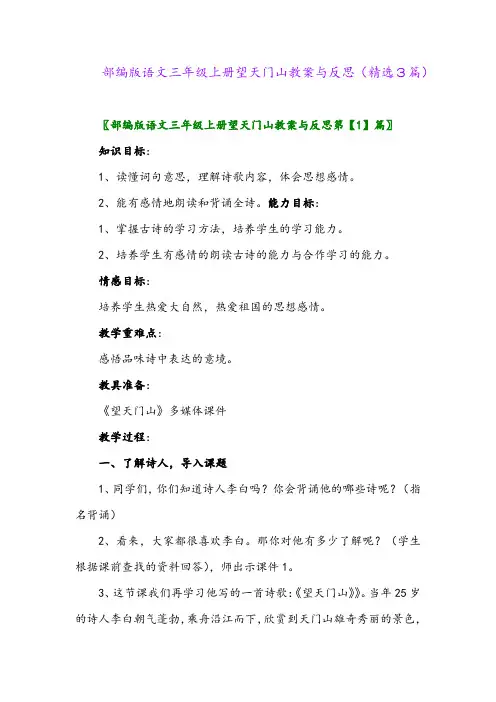 部编版语文三年级上册望天门山教案与反思（精选3篇）

〖部编版语文三年级上册望天门山教案与反思第【1】篇〗

知识目标：

1、读懂词句意思，理解诗歌内容，体会思想感情。

2、能有感情地朗读和背诵全诗。能力目标：

1、掌握古诗的学习方法，培养学生的学习能力。

2、培养学生有感情的朗读古诗的能力与合作学习的能力。

情感目标：

培养学生热爱大自然，热爱祖国的思想感情。

教学重难点：

感悟品味诗中表达的意境。

教具准备：

《望天门山》多媒体课件

教学过程：

一、了解诗人，导入课题

1、同学们，你们知道诗人李白吗？你会背诵他的哪些诗呢？（指名背诵）

2、看来，大家都很喜欢李白。那你对他有多少了解呢？（学生根据课前查找的资料回答），师出示课件1。

3、这节课我们再学习他写的一首诗歌：《望天门山》。当年25岁的诗人李白朝气蓬勃，乘舟沿江而下，欣赏到天门山雄奇秀丽的景色，